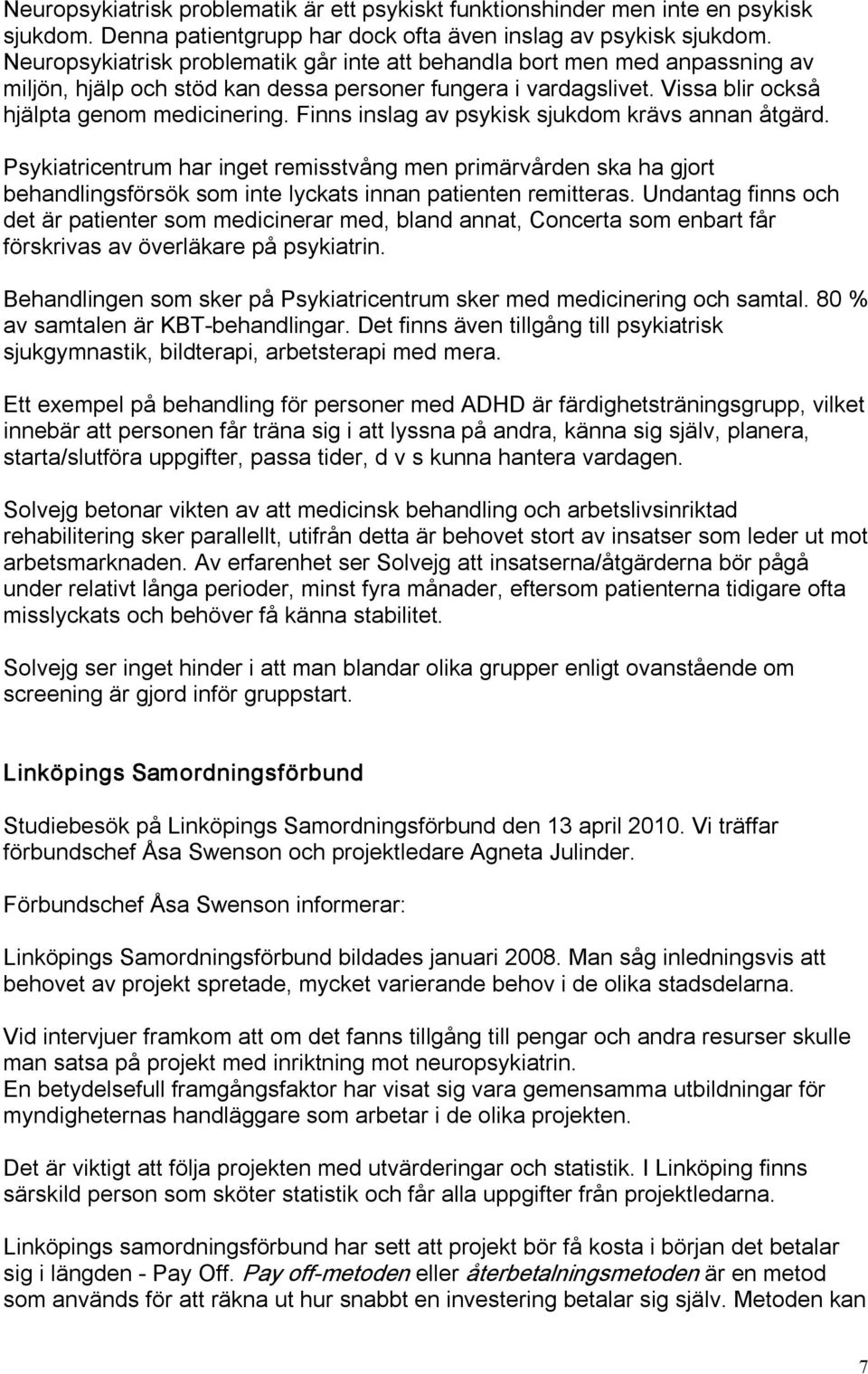 Neuropsykiatrisk problematik är ett psykiskt funktionshinder men inte en psykisk sjukdom. Denna patientgrupp har dock ofta även inslag av psykisk sjukdom. Neuropsykiatrisk problematik går inte att behandla bort men med anpassning av miljön, hjälp och stöd kan dessa personer fungera i vardagslivet. Vissa blir också hjälpta genom medicinering. Finns inslag av psykisk sjukdom krävs annan åtgärd.

Psykiatricentrum har inget remisstvång men primärvården ska ha gjort behandlingsförsök som inte lyckats innan patienten remitteras. Undantag finns och det är patienter som medicinerar med, bland annat, Concerta som enbart får förskrivas av överläkare på psykiatrin.

Behandlingen som sker på Psykiatricentrum sker med medicinering och samtal. 80 % av samtalen är KBT-behandlingar. Det finns även tillgång till psykiatrisk sjukgymnastik, bildterapi, arbetsterapi med mera.

Ett exempel på behandling för personer med ADHD är färdighetsträningsgrupp, vilket innebär att personen får träna sig i att lyssna på andra, känna sig själv, planera, starta/slutföra uppgifter, passa tider, d v s kunna hantera vardagen.

Solvejg betonar vikten av att medicinsk behandling och arbetslivsinriktad rehabilitering sker parallellt, utifrån detta är behovet stort av insatser som leder ut mot arbetsmarknaden. Av erfarenhet ser Solvejg att insatserna/åtgärderna bör pågå under relativt långa perioder, minst fyra månader, eftersom patienterna tidigare ofta misslyckats och behöver få känna stabilitet.

Solvejg ser inget hinder i att man blandar olika grupper enligt ovanstående om screening är gjord inför gruppstart.

Linköpings Samordningsförbund

Studiebesök på Linköpings Samordningsförbund den 13 april 2010. Vi träffar förbundschef Åsa Swenson och projektledare Agneta Julinder.

Förbundschef Åsa Swenson informerar:

Linköpings Samordningsförbund bildades januari 2008. Man såg inledningsvis att behovet av projekt spretade, mycket varierande behov i de olika stadsdelarna.

Vid intervjuer framkom att om det fanns tillgång till pengar och andra resurser skulle man satsa på projekt med inriktning mot neuropsykiatrin.
En betydelsefull framgångsfaktor har visat sig vara gemensamma utbildningar för myndigheternas handläggare som arbetar i de olika projekten.

Det är viktigt att följa projekten med utvärderingar och statistik. I Linköping finns särskild person som sköter statistik och får alla uppgifter från projektledarna.

Linköpings samordningsförbund har sett att projekt bör få kosta i början det betalar sig i längden - Pay Off. Pay off-metoden eller återbetalningsmetoden är en metod som används för att räkna ut hur snabbt en investering betalar sig själv. Metoden kan

7